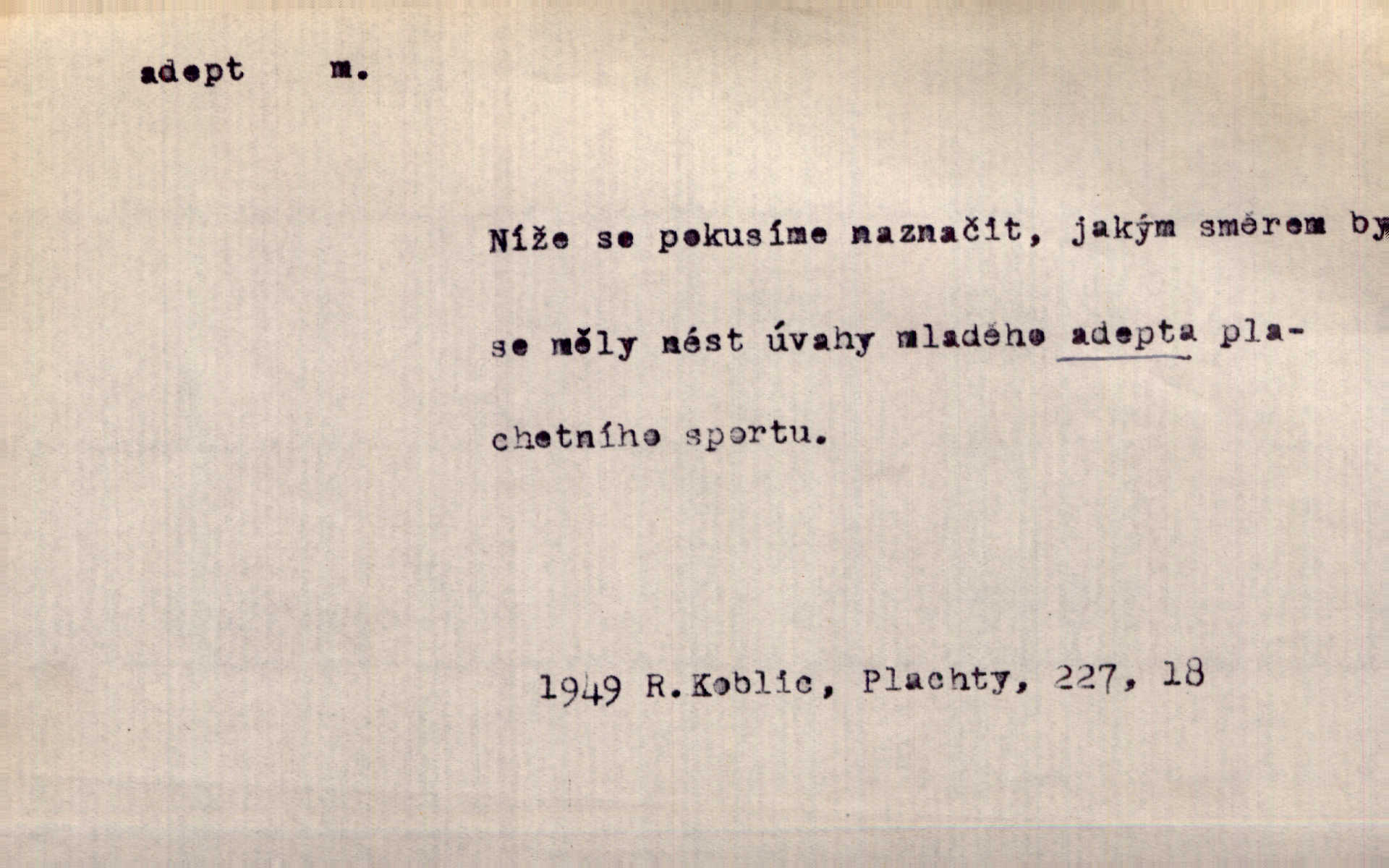 adept m.

Níže se pokusíme naznačit, jakým směrem by se měly nést úvahy mladého adepta plachetního sportu.

1949 R.Koblic, Plachty, 227, 18